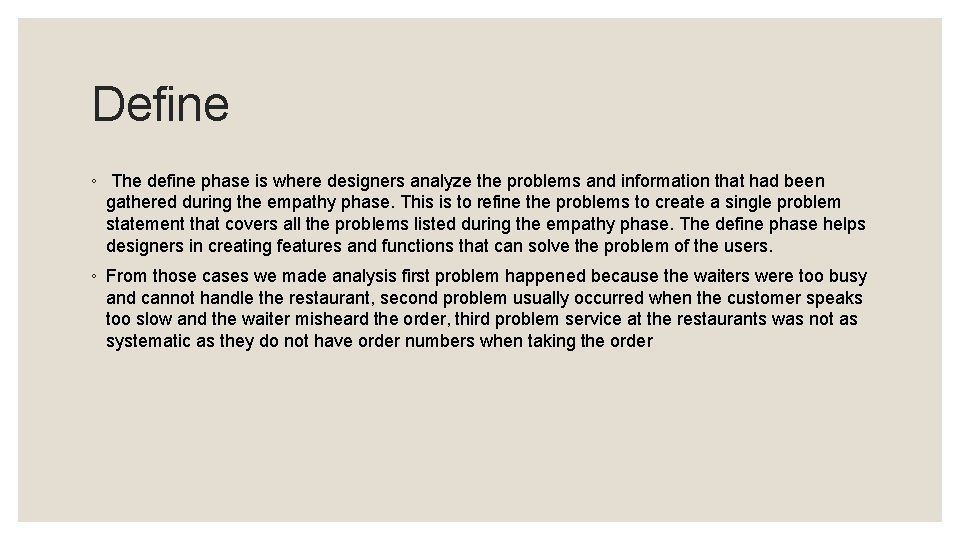 Define

◦ The define phase is where designers analyze the problems and information that had been gathered during the empathy phase. This is to refine the problems to create a single problem statement that covers all the problems listed during the empathy phase. The define phase helps designers in creating features and functions that can solve the problem of the users.

◦ From those cases we made analysis first problem happened because the waiters were too busy and cannot handle the restaurant, second problem usually occurred when the customer speaks too slow and the waiter misheard the order, third problem service at the restaurants was not as systematic as they do not have order numbers when taking the order